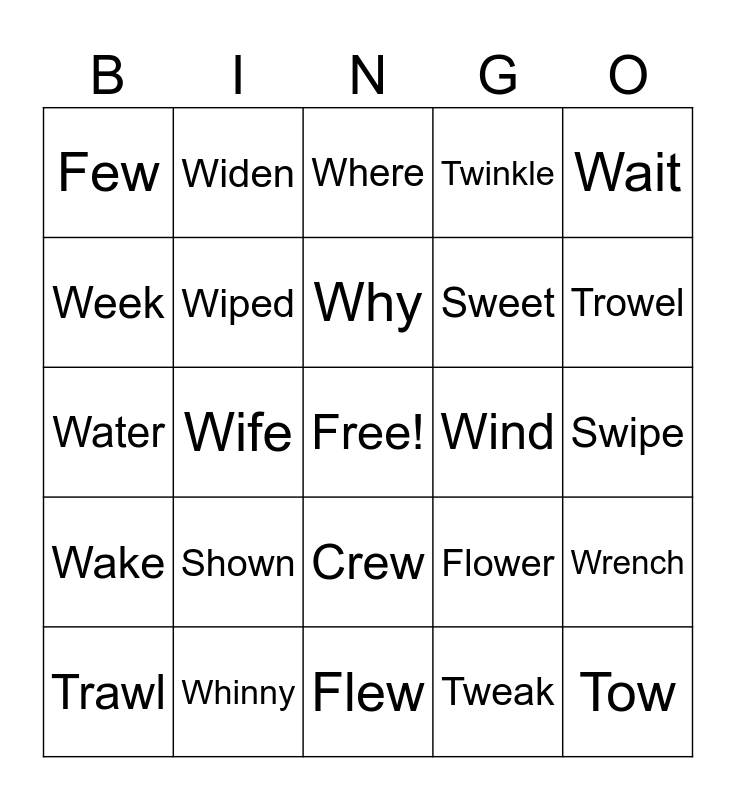 | B | I | N | G | O |
|---|---|---|---|---|
| Few | Widen | Where | Twinkle | Wait |
| Week | Wiped | Why | Sweet | Trowel |
| Water | Wife | Free! | Wind | Swipe |
| Wake | Shown | Crew | Flower | Wrench |
| Trawl | Whinny | Flew | Tweak | Tow |